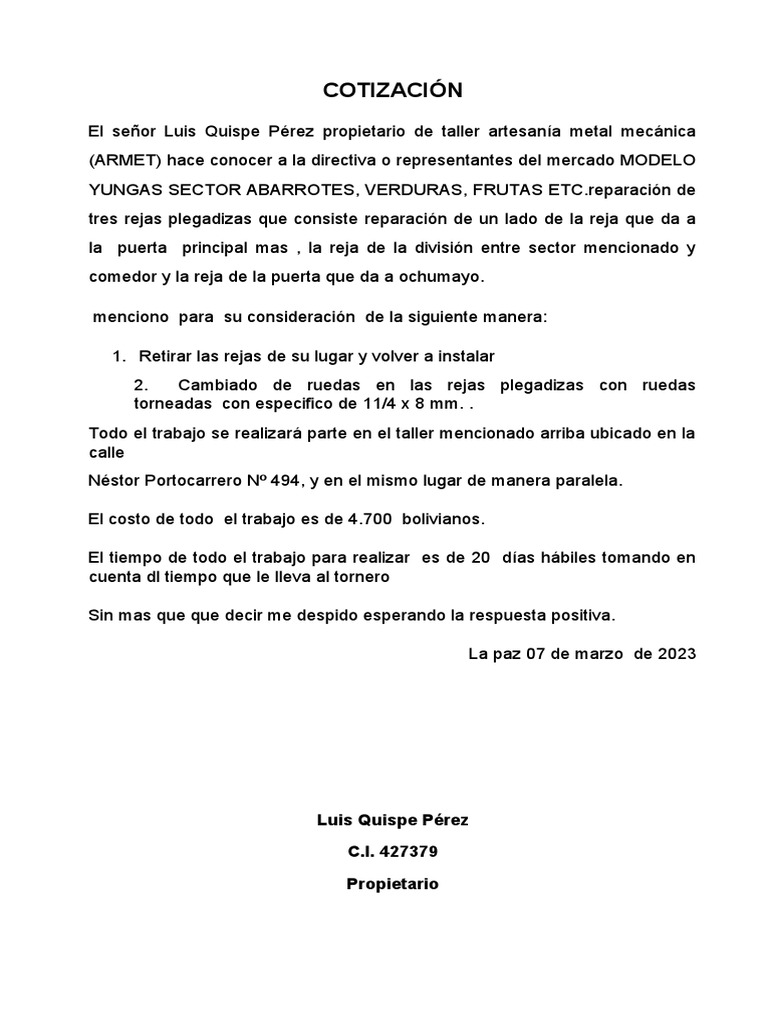 COTIZACIÓN

El señor Luis Quispe Pérez propietario de taller artesanía metal mecánica (ARMET) hace conocer a la directiva o representantes del mercado MODELO YUNGAS SECTOR ABARROTES, VERDURAS, FRUTAS ETC.reparación de tres rejas plegadizas que consiste reparación de un lado de la reja que da a la puerta principal mas , la reja de la división entre sector mencionado y comedor y la reja de la puerta que da a ochumayo.

menciono para su consideración de la siguiente manera:

1. Retirar las rejas de su lugar y volver a instalar

2. Cambiado de ruedas en las rejas plegadizas con ruedas torneadas con especifico de 11/4 x 8 mm. .

Todo el trabajo se realizará parte en el taller mencionado arriba ubicado en la calle

Néstor Portocarrero Nº 494, y en el mismo lugar de manera paralela.

El costo de todo el trabajo es de 4.700 bolivianos.

El tiempo de todo el trabajo para realizar es de 20 días hábiles tomando en cuenta dl tiempo que le lleva al tornero

Sin mas que que decir me despido esperando la respuesta positiva.

La paz 07 de marzo de 2023

Luis Quispe Pérez

C.I. 427379

Propietario